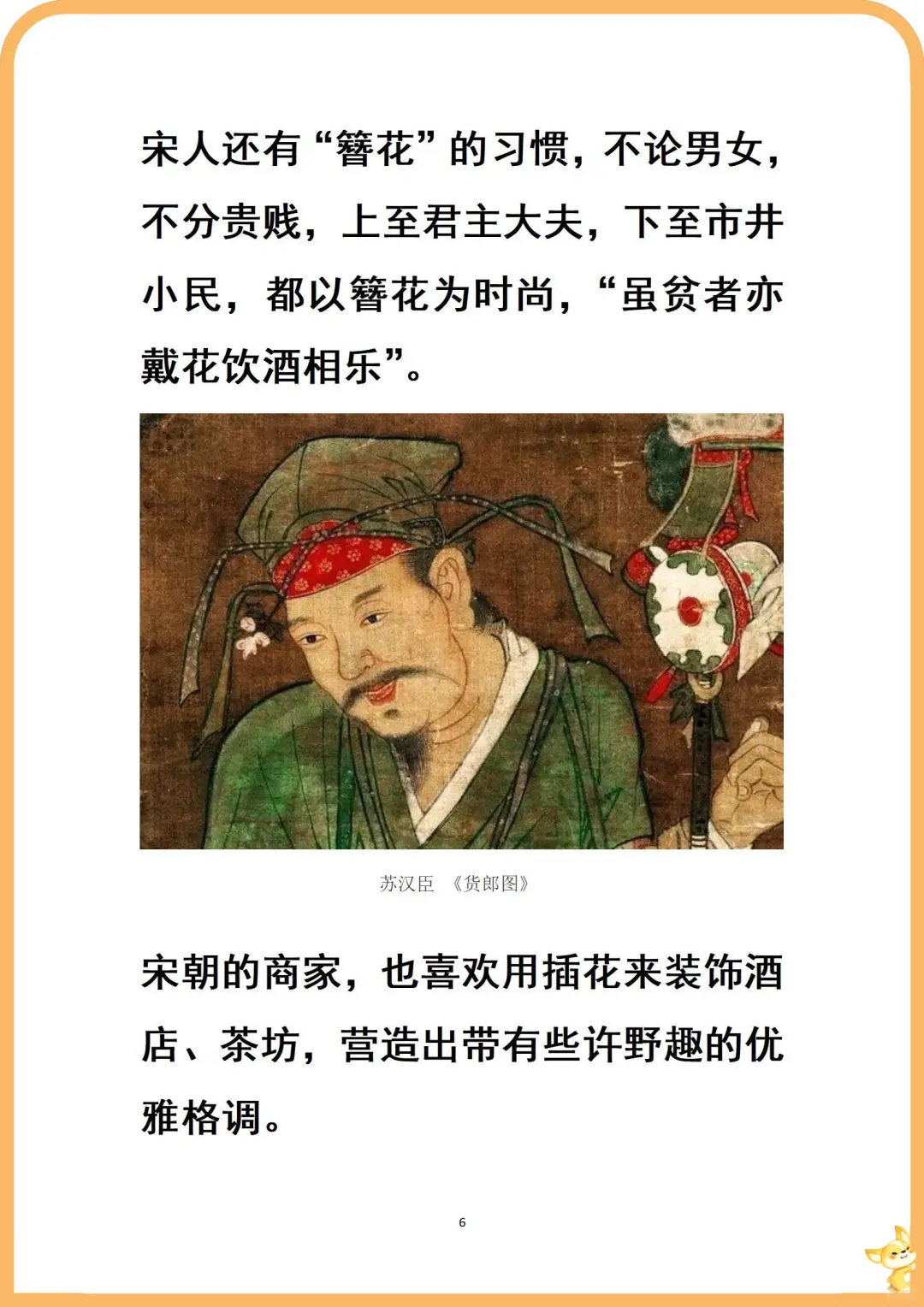 宋人还有“簪花”的习惯，不论男女，不分贵贱，上至君主大夫，下至市井小民，都以簪花为时尚，“虽贫者亦戴花饮酒相乐”。

苏汉臣 《货郎图》

宋朝的商家，也喜欢用插花来装饰酒店、茶坊，营造出带有些许野趣的优雅格调。

6